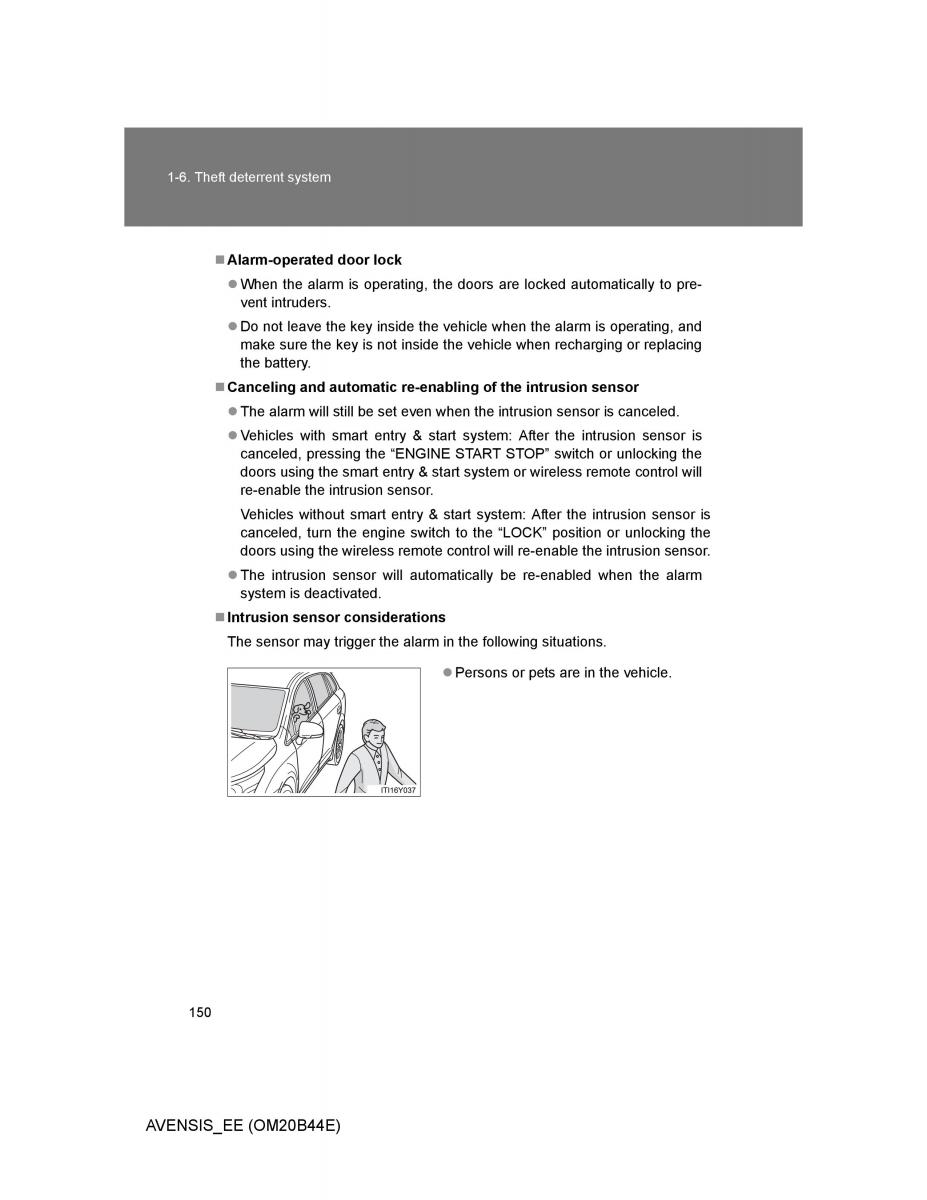 1-6. Theft deterrent system

■ Alarm-operated door lock

● When the alarm is operating, the doors are locked automatically to prevent intruders.

● Do not leave the key inside the vehicle when the alarm is operating, and make sure the key is not inside the vehicle when recharging or replacing the battery.

■ Canceling and automatic re-enabling of the intrusion sensor

● The alarm will still be set even when the intrusion sensor is canceled.

● Vehicles with smart entry & start system: After the intrusion sensor is canceled, pressing the "ENGINE START STOP" switch or unlocking the doors using the smart entry & start system or wireless remote control will re-enable the intrusion sensor.

Vehicles without smart entry & start system: After the intrusion sensor is canceled, turn the engine switch to the "LOCK" position or unlocking the doors using the wireless remote control will re-enable the intrusion sensor.

● The intrusion sensor will automatically be re-enabled when the alarm system is deactivated.

■ Intrusion sensor considerations

The sensor may trigger the alarm in the following situations.

ITI16Y037

● Persons or pets are in the vehicle.

150

AVENSIS_EE (OM20B44E)